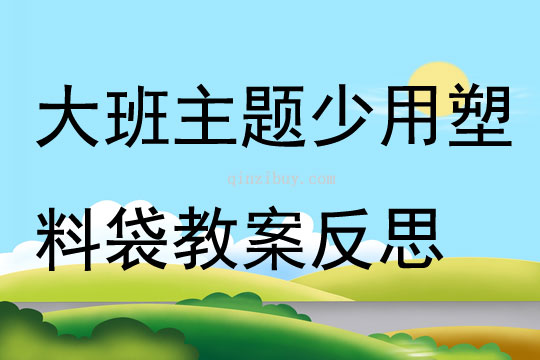 大班主题少用塑料袋教案反思

qinzibuy.com